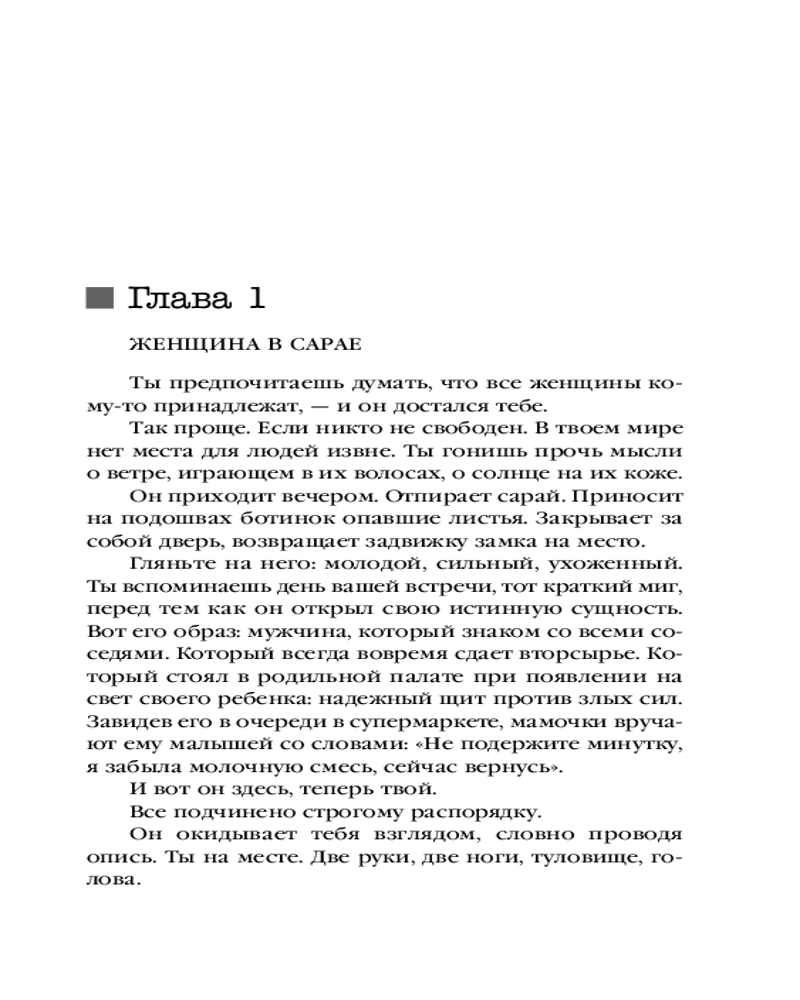 Глава 1

ЖЕНЩИНА В САРАЕ

Ты предпочитаешь думать, что все женщины кому-то принадлежат, — и он достался тебе.

Так проще. Если никто не свободен. В твоем мире нет места для людей извне. Ты гонишь прочь мысли о ветре, играющем в их волосах, о солнце на их коже.

Он приходит вечером. Отпирает сарай. Приносит на подошвах ботинок опавшие листья. Закрывает за собой дверь, возвращает задвижку замка на место.

Гляньте на него: молодой, сильный, ухоженный. Ты вспоминаешь день вашей встречи, тот краткий миг, перед тем как он открыл свою истинную сущность. Вот его образ: мужчина, который знаком со всеми соседями. Который всегда вовремя сдает вторсырье. Который стоял в родильной палате при появлении на свет своего ребенка: надежный щит против злых сил. Завидев его в очереди в супермаркете, мамочки вручают ему малышей со словами: «Не подержите минутку, я забыла молочную смесь, сейчас вернусь».

И вот он здесь, теперь твой.

Все подчинено строгому распорядку.

Он окидывает тебя взглядом, словно проводя опись. Ты на месте. Две руки, две ноги, туловище, голова.